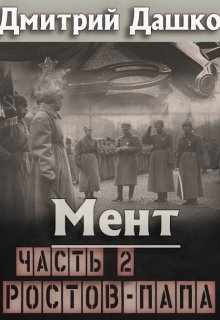 Дмитрий Дашко

Мент

ЧАСТЬ 2
РОСТОВ-ПАПА